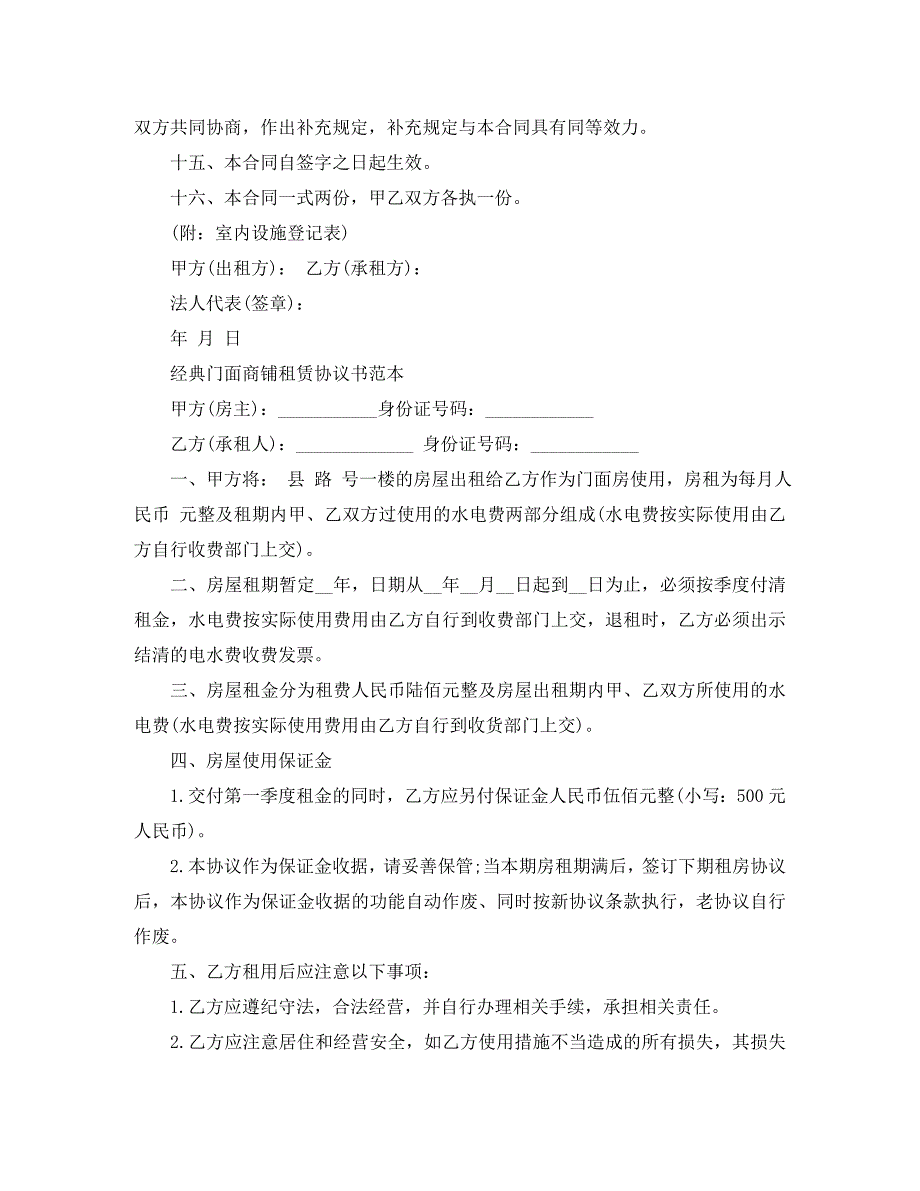 双方共同协商，作出补充规定，补充规定与本合同具有同等效力。

十五、本合同自签字之日起生效。

十六、本合同一式两份，甲乙双方各执一份。

(附：室内设施登记表)

甲方(出租方)： 乙方(承租方)：

法人代表(签章)：

年 月 日

经典门面商铺租赁协议书范本

甲方(房主)：___________身份证号码：____________

乙方(承租人)：_____________ 身份证号码：____________

一、甲方将： 县 路 号一楼的房屋出租给乙方作为门面房使用，房租为每月人民币 元整及租期内甲、乙双方过使用的水电费两部分组成(水电费按实际使用由乙方自行收费部门上交)。

二、房屋租期暂定__年，日期从__年__月__日起到__日为止，必须按季度付清租金，水电费按实际使用费用由乙方自行到收费部门上交，退租时，乙方必须出示结清的电水费收费发票。

三、房屋租金分为租费人民币陆佰元整及房屋出租期内甲、乙双方所使用的水电费(水电费按实际使用费用由乙方自行到收货部门上交)。

四、房屋使用保证金

1.交付第一季度租金的同时，乙方应另付保证金人民币伍佰元整(小写：500元人民币)。

2.本协议作为保证金收据，请妥善保管;当本期房租期满后，签订下期租房协议后，本协议作为保证金收据的功能自动作废、同时按新协议条款执行，老协议自行作废。

五、乙方租用后应注意以下事项：

1.乙方应遵纪守法，合法经营，并自行办理相关手续，承担相关责任。

2.乙方应注意居住和经营安全，如乙方使用措施不当造成的所有损失，其损失